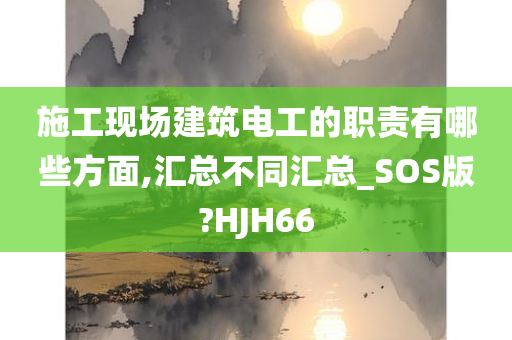 施工现场建筑电工的职责有哪些方面,汇总不同汇总_SOS版?HJH66